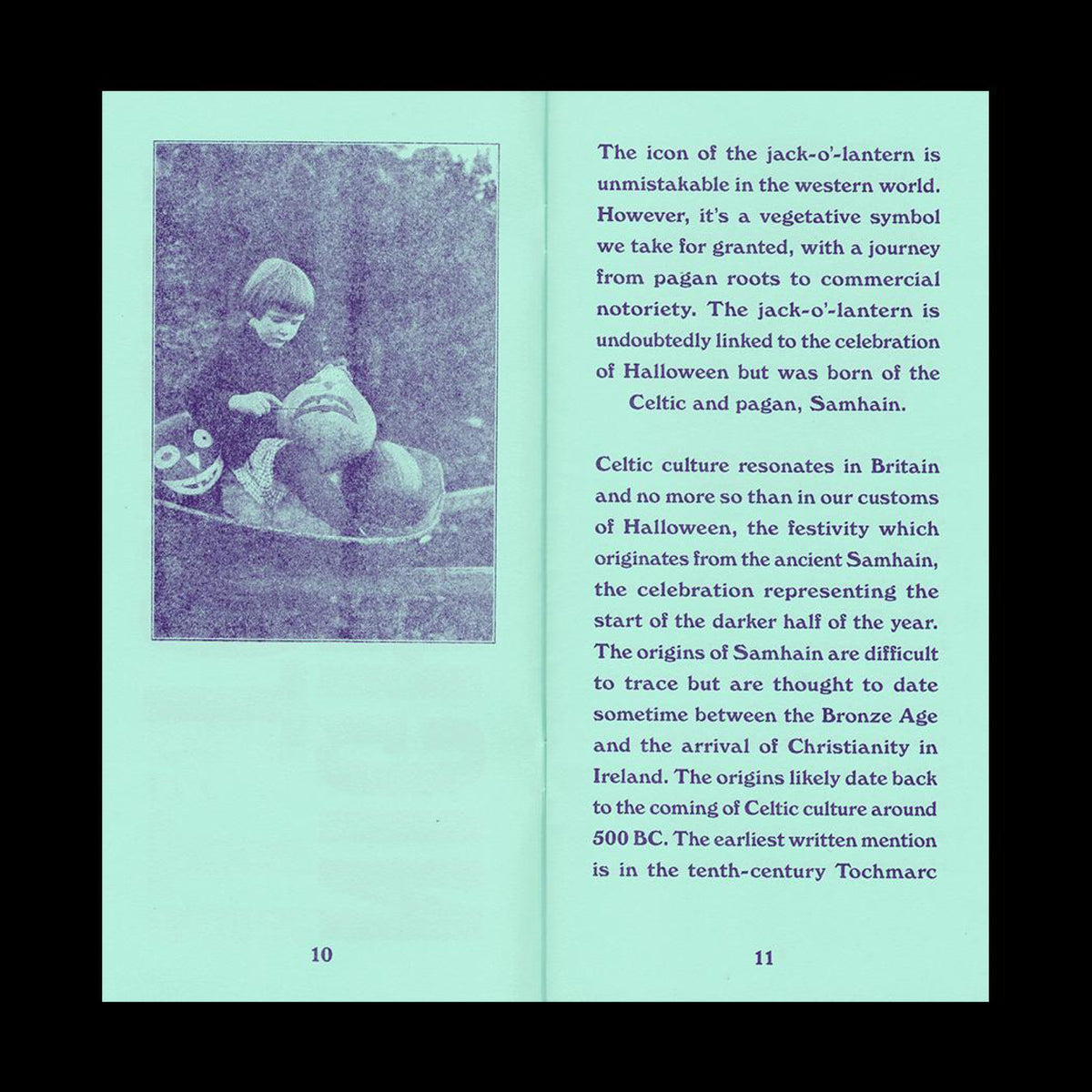 10

The icon of the jack-o'-lantern is unmistakable in the western world. However, it's a vegetative symbol we take for granted, with a journey from pagan roots to commercial notoriety. The jack-o'-lantern is undoubtedly linked to the celebration of Halloween but was born of the Celtic and pagan, Samhain.

Celtic culture resonates in Britain and no more so than in our customs of Halloween, the festivity which originates from the ancient Samhain, the celebration representing the start of the darker half of the year. The origins of Samhain are difficult to trace but are thought to date sometime between the Bronze Age and the arrival of Christianity in Ireland. The origins likely date back to the coming of Celtic culture around 500 BC. The earliest written mention is in the tenth-century Tochmarc

11